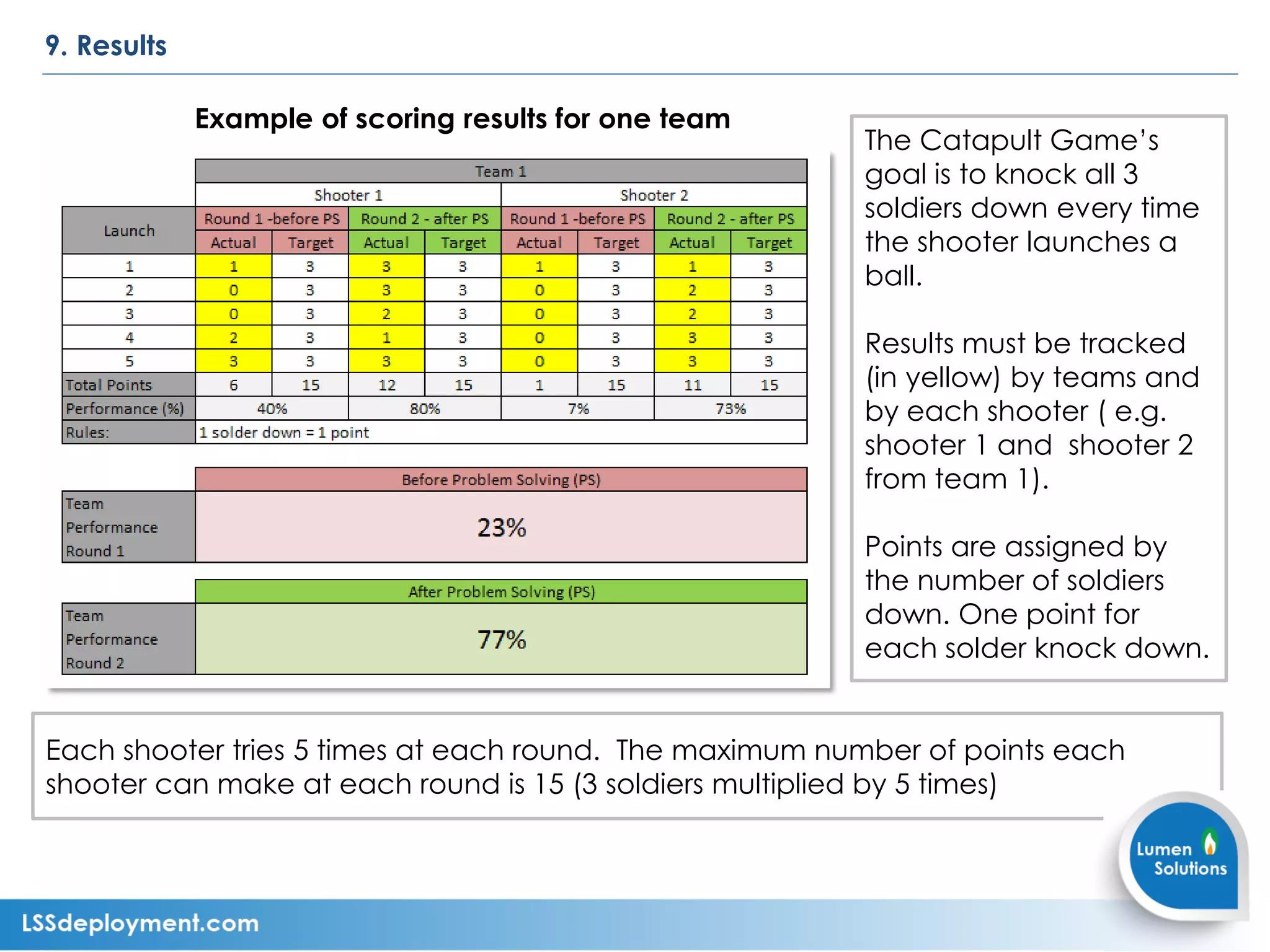 9. Results

Example of scoring results for one team

| | Team 1 | | | | | | | |
|---|---|---|---|---|---|---|---|---|
| | Shooter 1 | | | | Shooter 2 | | | |
| Launch | Round 1 -before PS | | Round 2 - after PS | | Round 1 -before PS | | Round 2 - after PS | |
| | Actual | Target | Actual | Target | Actual | Target | Actual | Target |
| 1 | 1 | 3 | 3 | 3 | 1 | 3 | 1 | 3 |
| 2 | 0 | 3 | 3 | 3 | 0 | 3 | 2 | 3 |
| 3 | 0 | 3 | 2 | 3 | 0 | 3 | 2 | 3 |
| 4 | 2 | 3 | 1 | 3 | 0 | 3 | 3 | 3 |
| 5 | 3 | 3 | 3 | 3 | 0 | 3 | 3 | 3 |
| Total Points | 6 | 15 | 12 | 15 | 1 | 15 | 11 | 15 |
| Performance (%) | 40% | | 80% | | 7% | | 73% | |
| Rules: | 1 solder down = 1 point | | | | | | | |

| | Before Problem Solving (PS) |
|---|---|
| Team Performance Round 1 | 23% |

| | After Problem Solving (PS) |
|---|---|
| Team Performance Round 2 | 77% |

The Catapult Game's goal is to knock all 3 soldiers down every time the shooter launches a ball.

Results must be tracked (in yellow) by teams and by each shooter ( e.g. shooter 1 and shooter 2 from team 1).

Points are assigned by the number of soldiers down. One point for each solder knock down.

Each shooter tries 5 times at each round. The maximum number of points each shooter can make at each round is 15 (3 soldiers multiplied by 5 times)

Lumen Solutions

LSSdeployment.com